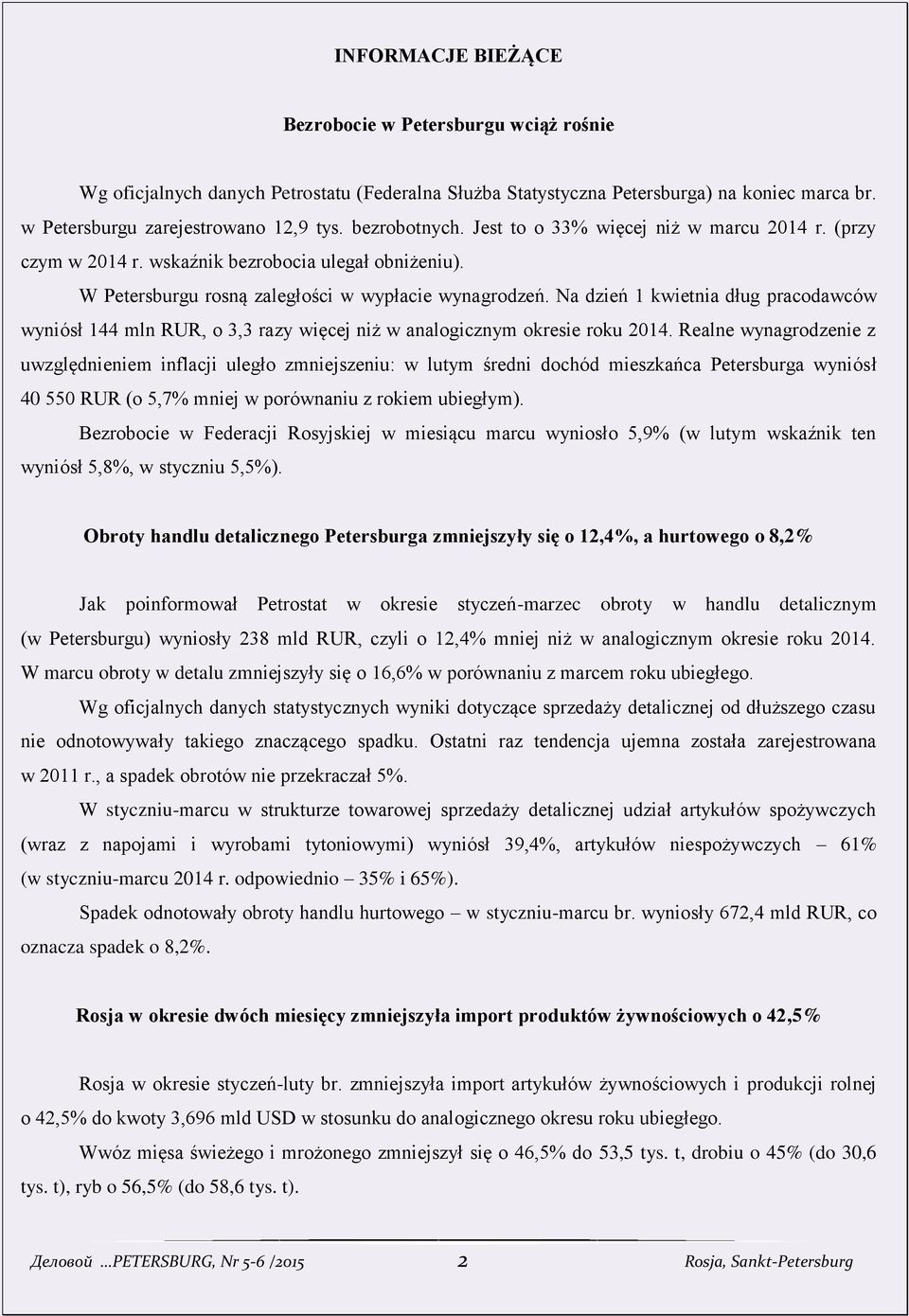 INFORMACJE BIEŻĄCE

Bezrobocie w Petersburgu wciąż rośnie

Wg oficjalnych danych Petrostatu (Federalna Służba Statystyczna Petersburga) na koniec marca br. w Petersburgu zarejestrowano 12,9 tys. bezrobotnych. Jest to o 33% więcej niż w marcu 2014 r. (przy czym w 2014 r. wskaźnik bezrobocia ulegał obniżeniu).

W Petersburgu rosną zaległości w wypłacie wynagrodzeń. Na dzień 1 kwietnia dług pracodawców wyniósł 144 mln RUR, o 3,3 razy więcej niż w analogicznym okresie roku 2014. Realne wynagrodzenie z uwzględnieniem inflacji uległo zmniejszeniu: w lutym średni dochód mieszkańca Petersburga wyniósł 40 550 RUR (o 5,7% mniej w porównaniu z rokiem ubiegłym).

Bezrobocie w Federacji Rosyjskiej w miesiącu marcu wyniosło 5,9% (w lutym wskaźnik ten wyniósł 5,8%, w styczniu 5,5%).

Obroty handlu detalicznego Petersburga zmniejszyły się o 12,4%, a hurtowego o 8,2%

Jak poinformował Petrostat w okresie styczeń-marzec obroty w handlu detalicznym (w Petersburgu) wyniosły 238 mld RUR, czyli o 12,4% mniej niż w analogicznym okresie roku 2014. W marcu obroty w detalu zmniejszyły się o 16,6% w porównaniu z marcem roku ubiegłego.

Wg oficjalnych danych statystycznych wyniki dotyczące sprzedaży detalicznej od dłuższego czasu nie odnotowywały takiego znaczącego spadku. Ostatni raz tendencja ujemna została zarejestrowana w 2011 r., a spadek obrotów nie przekraczał 5%.

W styczniu-marcu w strukturze towarowej sprzedaży detalicznej udział artykułów spożywczych (wraz z napojami i wyrobami tytoniowymi) wyniósł 39,4%, artykułów niespożywczych – 61% (w styczniu-marcu 2014 r. odpowiednio – 35% i 65%).

Spadek odnotowały obroty handlu hurtowego – w styczniu-marcu br. wyniosły 672,4 mld RUR, co oznacza spadek o 8,2%.

Rosja w okresie dwóch miesięcy zmniejszyła import produktów żywnościowych o 42,5%

Rosja w okresie styczeń-luty br. zmniejszyła import artykułów żywnościowych i produkcji rolnej o 42,5% do kwoty 3,696 mld USD w stosunku do analogicznego okresu roku ubiegłego.

Wwóz mięsa świeżego i mrożonego zmniejszył się o 46,5% do 53,5 tys. t, drobiu o 45% (do 30,6 tys. t), ryb o 56,5% (do 58,6 tys. t).

Деловой …PETERSBURG, Nr 5-6 /2015 2 Rosja, Sankt-Petersburg